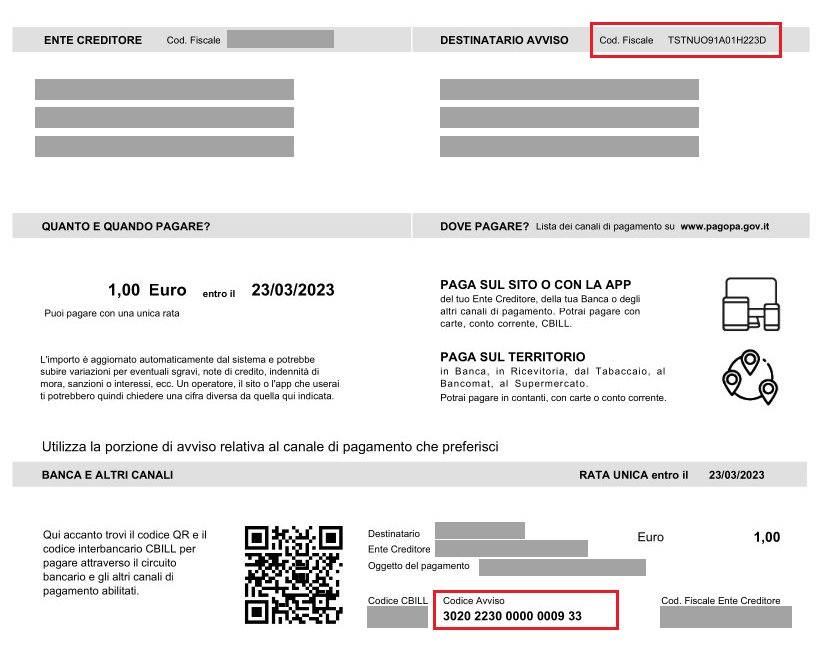 ENTE CREDITORE Cod. Fiscale

DESTINATARIO AVVISO Cod. Fiscale TSTNUO91A01H223D

QUANTO E QUANDO PAGARE?

DOVE PAGARE? Lista dei canali di pagamento su www.pagopa.gov.it

1,00 Euro entro il 23/03/2023
Puoi pagare con una unica rata

L'importo è aggiornato automaticamente dal sistema e potrebbe subire variazioni per eventuali sgravi, note di credito, indennità di mora, sanzioni o interessi, ecc. Un operatore, il sito o l'app che userai ti potrebbero quindi chiedere una cifra diversa da quella qui indicata.

PAGA SUL SITO O CON LA APP
del tuo Ente Creditore, della tua Banca o degli altri canali di pagamento. Potrai pagare con carte, conto corrente, CBILL.

PAGA SUL TERRITORIO
in Banca, in Ricevitoria, dal Tabaccaio, al Bancomat, al Supermercato.
Potrai pagare in contanti, con carte o conto corrente.

Utilizza la porzione di avviso relativa al canale di pagamento che preferisci

BANCA E ALTRI CANALI

RATA UNICA entro il 23/03/2023

Qui accanto trovi il codice QR e il codice interbancario CBILL per pagare attraverso il circuito bancario e gli altri canali di pagamento abilitati.

Destinatario
Ente Creditore
Oggetto del pagamento

Euro 1,00

Codice CBILL

Codice Avviso
3020 2230 0000 0009 33

Cod. Fiscale Ente Creditore